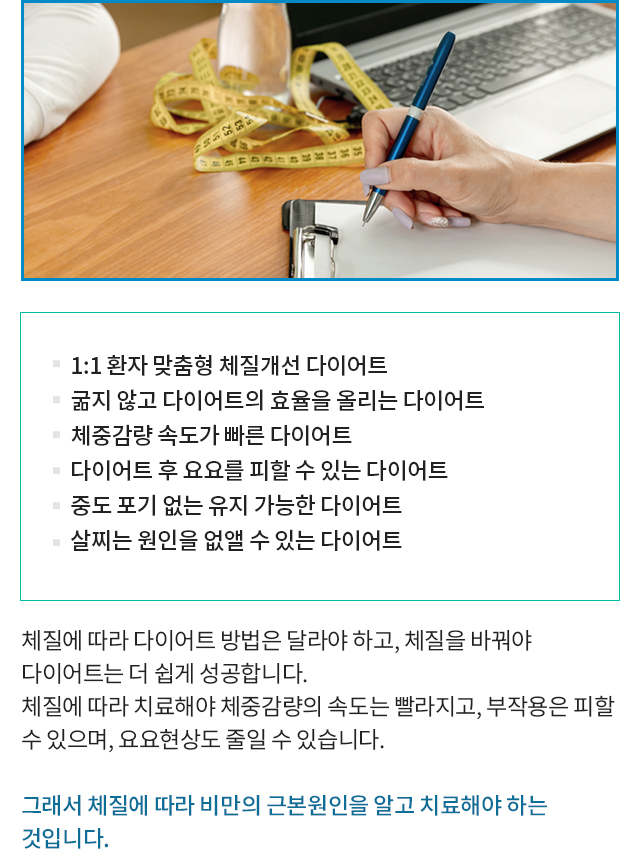 • 1:1 환자 맞춤형 체질개선 다이어트
• 굶지 않고 다이어트의 효율을 올리는 다이어트
• 체중감량 속도가 빠른 다이어트
• 다이어트 후 요요를 피할 수 있는 다이어트
• 중도 포기 없는 유지 가능한 다이어트
• 살찌는 원인을 없앨 수 있는 다이어트

체질에 따라 다이어트 방법은 달라야 하고, 체질을 바꿔야 다이어트는 더 쉽게 성공합니다.
체질에 따라 치료해야 체중감량의 속도는 빨라지고, 부작용은 피할 수 있으며, 요요현상도 줄일 수 있습니다.

그래서 체질에 따라 비만의 근본원인을 알고 치료해야 하는 것입니다.